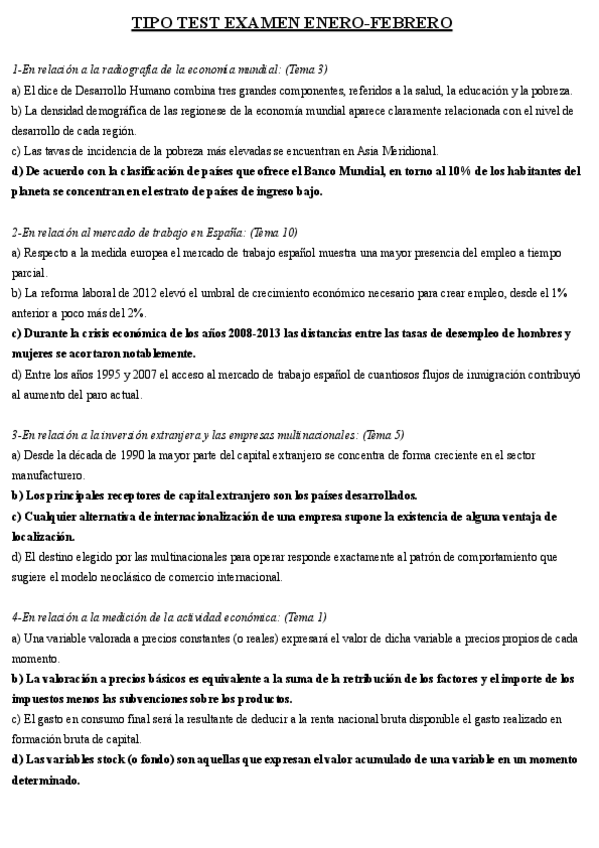 TIPO TEST EXAMEN ENERO-FEBRERO

1-En relación a la radiografía de la economía mundial: (Tema 3)
a) El dice de Desarrollo Humano combina tres grandes componentes, referidos a la salud, la educación y la pobreza.
b) La densidad demográfica de las regionese de la economía mundial aparece claramente relacionada con el nivel de desarrollo de cada región.
c) Las tavas de incidencia de la pobreza más elevadas se encuentran en Asia Meridional.
d) De acuerdo con la clasificación de países que ofrece el Banco Mundial, en torno al 10% de los habitantes del planeta se concentran en el estrato de países de ingreso bajo.

2-En relación al mercado de trabajo en España: (Tema 10)
a) Respecto a la medida europea el mercado de trabajo español muestra una mayor presencia del empleo a tiempo parcial.
b) La reforma laboral de 2012 elevó el umbral de crecimiento económico necesario para crear empleo, desde el 1% anterior a poco más del 2%.
c) Durante la crisis económica de los años 2008-2013 las distancias entre las tasas de desempleo de hombres y mujeres se acortaron notablemente.
d) Entre los años 1995 y 2007 el acceso al mercado de trabajo español de cuantiosos flujos de inmigración contribuyó al aumento del paro actual.

3-En relación a la inversión extranjera y las empresas multinacionales: (Tema 5)
a) Desde la década de 1990 la mayor parte del capital extranjero se concentra de forma creciente en el sector manufacturero.
b) Los principales receptores de capital extranjero son los países desarrollados.
c) Cualquier alternativa de internacionalización de una empresa supone la existencia de alguna ventaja de localización.
d) El destino elegido por las multinacionales para operar responde exactamente al patrón de comportamiento que sugiere el modelo neoclásico de comercio internacional.

4-En relación a la medición de la actividad económica: (Tema 1)
a) Una variable valorada a precios constantes (o reales) expresará el valor de dicha variable a precios propios de cada momento.
b) La valoración a precios básicos es equivalente a la suma de la retribución de los factores y el importe de los impuestos menos las subvenciones sobre los productos.
c) El gasto en consumo final será la resultante de deducir a la renta nacional bruta disponible el gasto realizado en formación bruta de capital.
d) Las variables stock (o fondo) son aquellas que expresan el valor acumulado de una variable en un momento determinado.